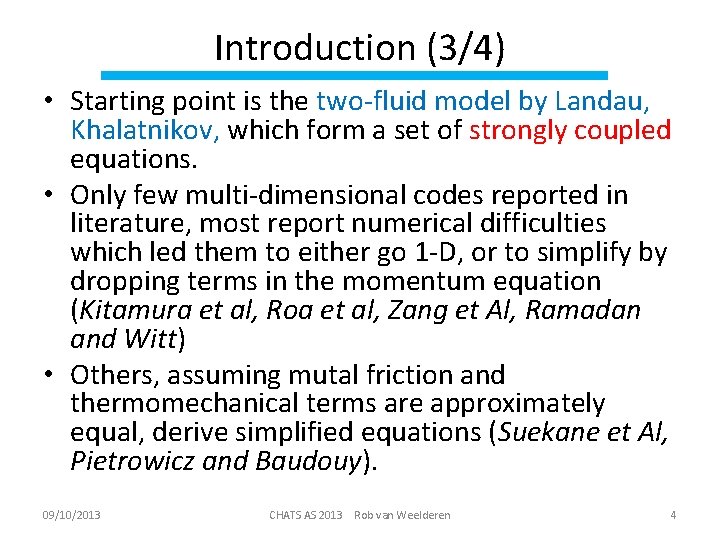 Introduction (3/4)

• Starting point is the two-fluid model by Landau, Khalatnikov, which form a set of strongly coupled equations.

• Only few multi-dimensional codes reported in literature, most report numerical difficulties which led them to either go 1-D, or to simplify by dropping terms in the momentum equation (Kitamura et al, Roa et al, Zang et Al, Ramadan and Witt)

• Others, assuming mutal friction and thermomechanical terms are approximately equal, derive simplified equations (Suekane et Al, Pietrowicz and Baudouy).

09/10/2013 CHATS AS 2013 Rob van Weelderen 4